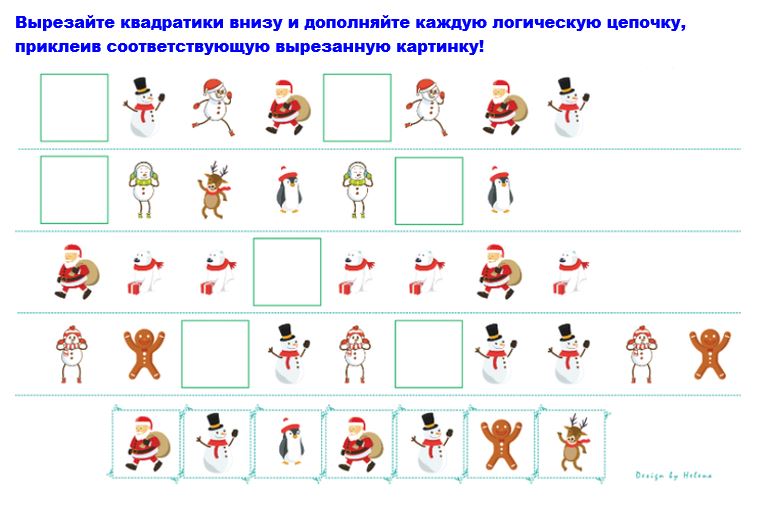 Вырезайте квадратики внизу и дополняйте каждую логическую цепочку, приклеив соответствующую вырезанную картинку!

Design by Helena